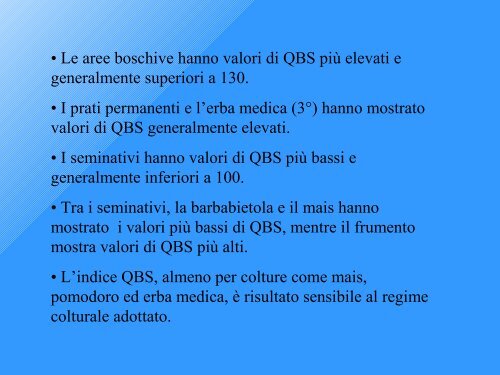 • Le aree boschive hanno valori di QBS più elevati e generalmente superiori a 130.

• I prati permanenti e l’erba medica (3°) hanno mostrato valori di QBS generalmente elevati.

• I seminativi hanno valori di QBS più bassi e generalmente inferiori a 100.

• Tra i seminativi, la barbabietola e il mais hanno mostrato i valori più bassi di QBS, mentre il frumento mostra valori di QBS più alti.

• L’indice QBS, almeno per colture come mais, pomodoro ed erba medica, è risultato sensibile al regime colturale adottato.